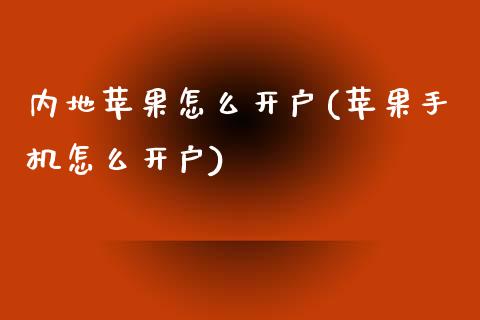 内地苹果怎么开户(苹果手机怎么开户)